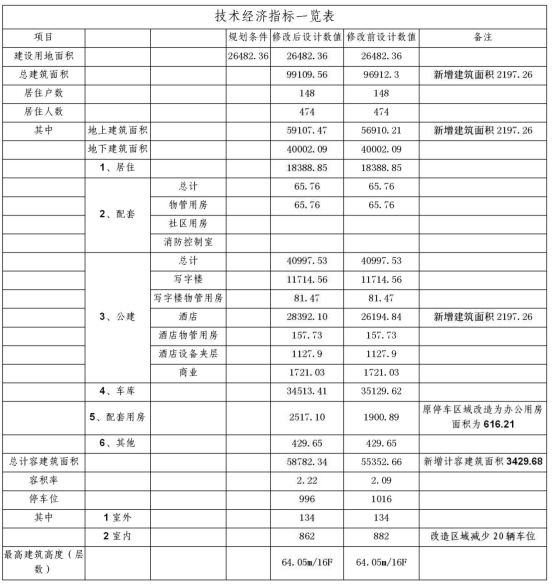 技术经济指标一览表

| 项目 | | | 规划条件 | 修改后设计数值 | 修改前设计数值 | 备注 |
|---|---|---|---|---|---|---|
| 建设用地面积 | | | 26482.36 | 26482.36 | 26482.36 | |
| 总建筑面积 | | | | 99109.56 | 96912.3 | 新增建筑面积 2197.26 |
| 居住户数 | | | | 148 | 148 | |
| 居住人数 | | | | 474 | 474 | |
| 其中 | 地上建筑面积 | | | 59107.47 | 56910.21 | 新增建筑面积 2197.26 |
| | 地下建筑面积 | | | 40002.09 | 40002.09 | |
| | 1、居住 | | | 18388.85 | 18388.85 | |
| | 2、配套 | 总计 | | 65.76 | 65.76 | |
| | | 物管用房 | | 65.76 | 65.76 | |
| | | 社区用房 | | | | |
| | | 消防控制室 | | | | |
| | 3、公建 | 总计 | | 40997.53 | 40997.53 | |
| | | 写字楼 | | 11714.56 | 11714.56 | |
| | | 写字楼物管用房 | | 81.47 | 81.47 | |
| | | 酒店 | | 28392.10 | 26194.84 | 新增建筑面积 2197.26 |
| | | 酒店物管用房 | | 157.73 | 157.73 | |
| | | 酒店设备夹层 | | 1127.9 | 1127.9 | |
| | | 商业 | | 1721.03 | 1721.03 | |
| | 4、车库 | | | 34513.41 | 35129.62 | |
| | 5、配套用房 | | | 2517.10 | 1900.89 | 原停车区域改造为办公用房面积为 616.21 |
| | 6、其他 | | | 429.65 | 429.65 | |
| 总计容建筑面积 | | | | 58782.34 | 55352.66 | 新增计容建筑面积 3429.68 |
| 容积率 | | | | 2.22 | 2.09 | |
| 停车位 | | | | 996 | 1016 | |
| 其中 | 1 室外 | | | 134 | 134 | |
| | 2 室内 | | | 862 | 882 | 改造区域减少 20 辆车位 |
| 最高建筑高度（层数） | | | | 64.05m/16F | 64.05m/16F | |